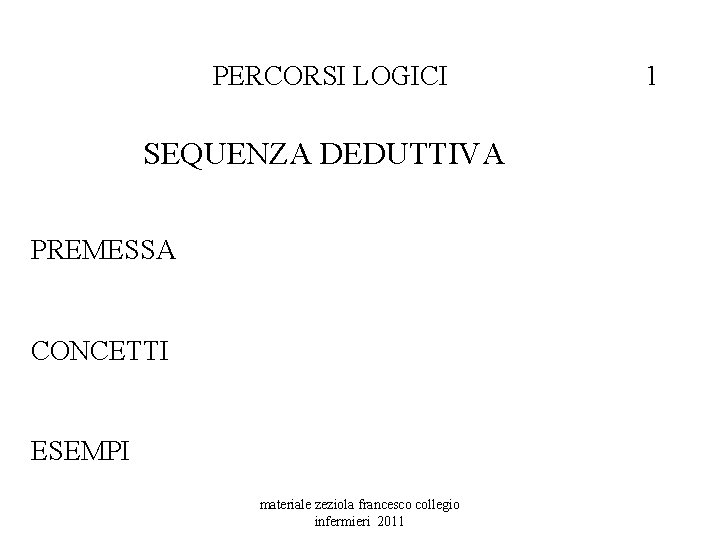 PERCORSI LOGICI 1

SEQUENZA DEDUTTIVA

PREMESSA

CONCETTI

ESEMPI

materiale zeziola francesco collegio infermieri 2011